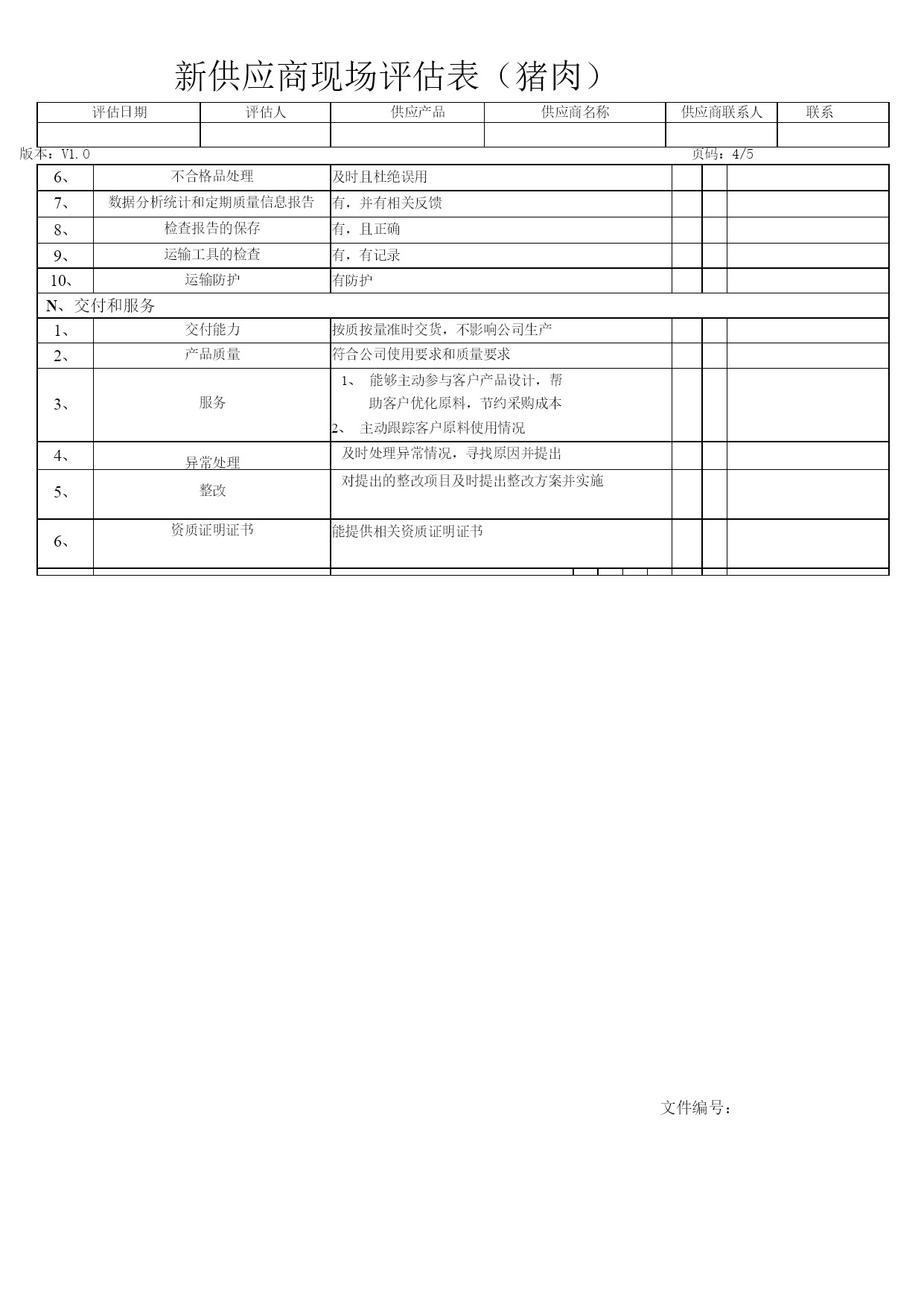 新供应商现场评估表（猪肉）

| 评估日期 | 评估人 | 供应产品 | 供应商名称 | 供应商联系人 | 联系 |
|---|---|---|---|---|---|
| | | | | | |

版本：V1.0　　页码：4/5

| | | | | | |
|---|---|---|---|---|---|
| 6、 | 不合格品处理 | 及时且杜绝误用 | | | |
| 7、 | 数据分析统计和定期质量信息报告 | 有，并有相关反馈 | | | |
| 8、 | 检查报告的保存 | 有，且正确 | | | |
| 9、 | 运输工具的检查 | 有，有记录 | | | |
| 10、 | 运输防护 | 有防护 | | | |
| N、交付和服务 | | | | | |
| 1、 | 交付能力 | 按质按量准时交货，不影响公司生产 | | | |
| 2、 | 产品质量 | 符合公司使用要求和质量要求 | | | |
| 3、 | 服务 | 1、 能够主动参与客户产品设计，帮助客户优化原料，节约采购成本 2、 主动跟踪客户原料使用情况 | | | |
| 4、 | 异常处理 | 及时处理异常情况，寻找原因并提出 | | | |
| 5、 | 整改 | 对提出的整改项目及时提出整改方案并实施 | | | |
| 6、 | 资质证明证书 | 能提供相关资质证明证书 | | | |

文件编号：